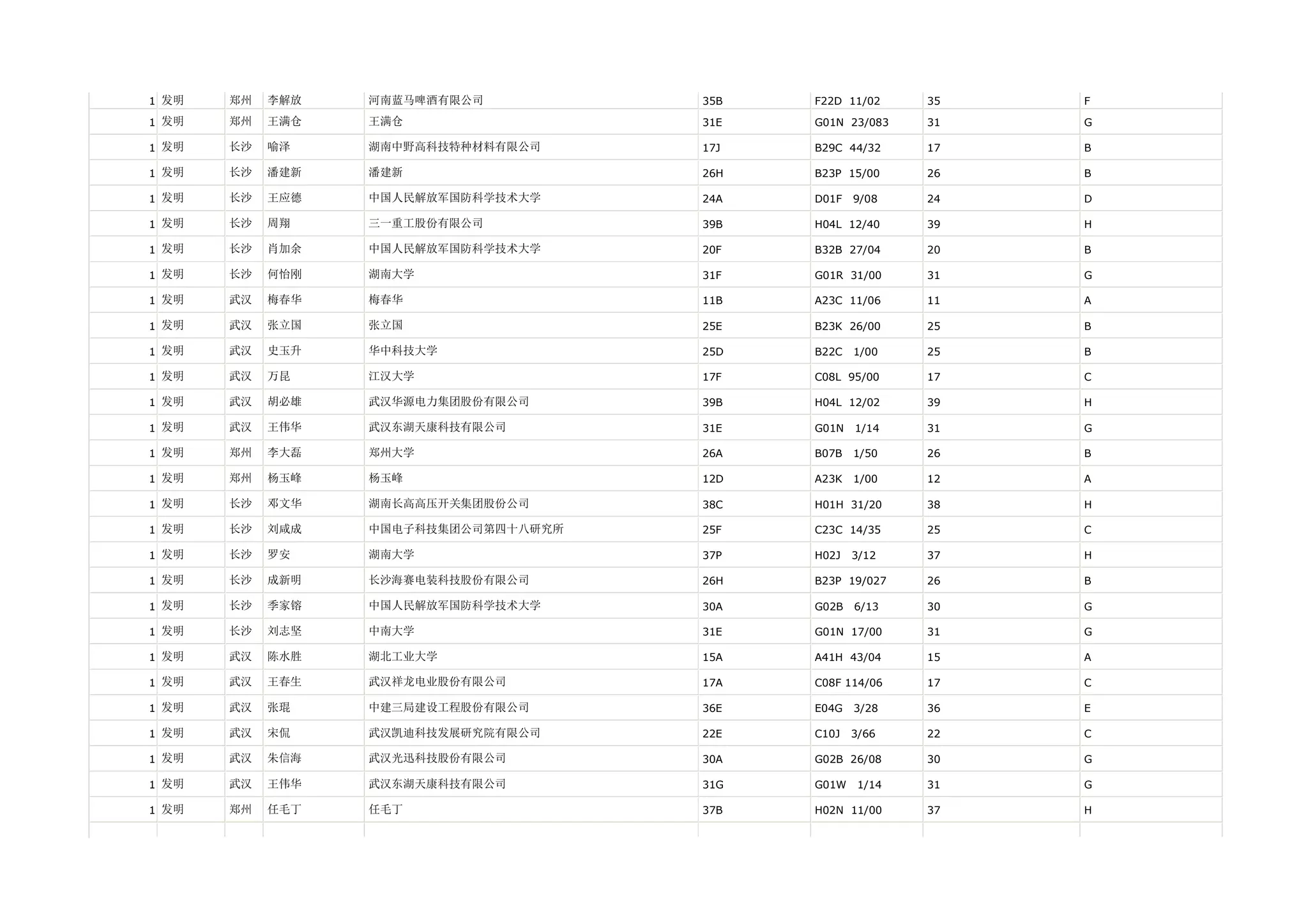 | 1 | 发明 | 郑州 | 李解放 | 河南蓝马啤酒有限公司 | 35B | F22D 11/02 | 35 | F |
|---|---|---|---|---|---|---|---|---|
| 1 | 发明 | 郑州 | 王满仓 | 王满仓 | 31E | G01N 23/083 | 31 | G |
| 1 | 发明 | 长沙 | 喻泽 | 湖南中野高科技特种材料有限公司 | 17J | B29C 44/32 | 17 | B |
| 1 | 发明 | 长沙 | 潘建新 | 潘建新 | 26H | B23P 15/00 | 26 | B |
| 1 | 发明 | 长沙 | 王应德 | 中国人民解放军国防科学技术大学 | 24A | D01F 9/08 | 24 | D |
| 1 | 发明 | 长沙 | 周翔 | 三一重工股份有限公司 | 39B | H04L 12/40 | 39 | H |
| 1 | 发明 | 长沙 | 肖加余 | 中国人民解放军国防科学技术大学 | 20F | B32B 27/04 | 20 | B |
| 1 | 发明 | 长沙 | 何怡刚 | 湖南大学 | 31F | G01R 31/00 | 31 | G |
| 1 | 发明 | 武汉 | 梅春华 | 梅春华 | 11B | A23C 11/06 | 11 | A |
| 1 | 发明 | 武汉 | 张立国 | 张立国 | 25E | B23K 26/00 | 25 | B |
| 1 | 发明 | 武汉 | 史玉升 | 华中科技大学 | 25D | B22C 1/00 | 25 | B |
| 1 | 发明 | 武汉 | 万昆 | 江汉大学 | 17F | C08L 95/00 | 17 | C |
| 1 | 发明 | 武汉 | 胡必雄 | 武汉华源电力集团股份有限公司 | 39B | H04L 12/02 | 39 | H |
| 1 | 发明 | 武汉 | 王伟华 | 武汉东湖天康科技有限公司 | 31E | G01N 1/14 | 31 | G |
| 1 | 发明 | 郑州 | 李大磊 | 郑州大学 | 26A | B07B 1/50 | 26 | B |
| 1 | 发明 | 郑州 | 杨玉峰 | 杨玉峰 | 12D | A23K 1/00 | 12 | A |
| 1 | 发明 | 长沙 | 邓文华 | 湖南长高高压开关集团股份公司 | 38C | H01H 31/20 | 38 | H |
| 1 | 发明 | 长沙 | 刘咸成 | 中国电子科技集团公司第四十八研究所 | 25F | C23C 14/35 | 25 | C |
| 1 | 发明 | 长沙 | 罗安 | 湖南大学 | 37P | H02J 3/12 | 37 | H |
| 1 | 发明 | 长沙 | 成新明 | 长沙海赛电装科技股份有限公司 | 26H | B23P 19/027 | 26 | B |
| 1 | 发明 | 长沙 | 季家镕 | 中国人民解放军国防科学技术大学 | 30A | G02B 6/13 | 30 | G |
| 1 | 发明 | 长沙 | 刘志坚 | 中南大学 | 31E | G01N 17/00 | 31 | G |
| 1 | 发明 | 武汉 | 陈水胜 | 湖北工业大学 | 15A | A41H 43/04 | 15 | A |
| 1 | 发明 | 武汉 | 王春生 | 武汉祥龙电业股份有限公司 | 17A | C08F 114/06 | 17 | C |
| 1 | 发明 | 武汉 | 张琨 | 中建三局建设工程股份有限公司 | 36E | E04G 3/28 | 36 | E |
| 1 | 发明 | 武汉 | 宋侃 | 武汉凯迪科技发展研究院有限公司 | 22E | C10J 3/66 | 22 | C |
| 1 | 发明 | 武汉 | 朱信海 | 武汉光迅科技股份有限公司 | 30A | G02B 26/08 | 30 | G |
| 1 | 发明 | 武汉 | 王伟华 | 武汉东湖天康科技有限公司 | 31G | G01W 1/14 | 31 | G |
| 1 | 发明 | 郑州 | 任毛丁 | 任毛丁 | 37B | H02N 11/00 | 37 | H |